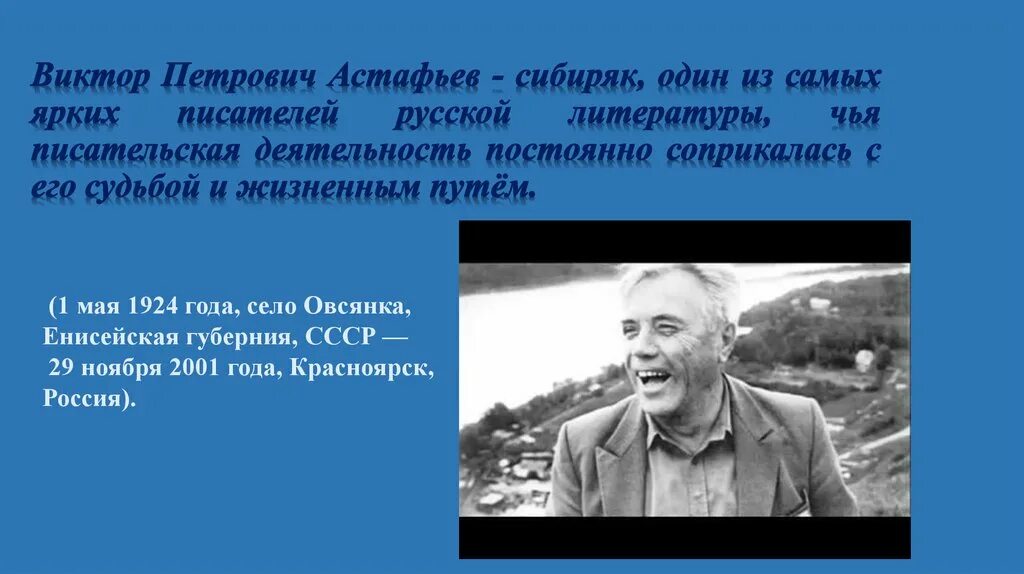 Виктор Петрович Астафьев - сибиряк, один из самых ярких писателей русской литературы, чья писательская деятельность постоянно соприкалась с его судьбой и жизненным путём.

(1 мая 1924 года, село Овсянка, Енисейская губерния, СССР — 29 ноября 2001 года, Красноярск, Россия).